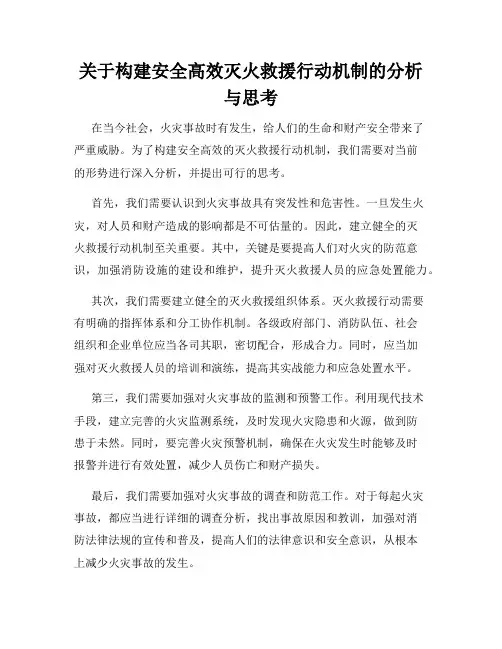 关于构建安全高效灭火救援行动机制的分析与思考

在当今社会，火灾事故时有发生，给人们的生命和财产安全带来了严重威胁。为了构建安全高效的灭火救援行动机制，我们需要对当前的形势进行深入分析，并提出可行的思考。

首先，我们需要认识到火灾事故具有突发性和危害性。一旦发生火灾，对人员和财产造成的影响都是不可估量的。因此，建立健全的灭火救援行动机制至关重要。其中，关键是要提高人们对火灾的防范意识，加强消防设施的建设和维护，提升灭火救援人员的应急处置能力。

其次，我们需要建立健全的灭火救援组织体系。灭火救援行动需要有明确的指挥体系和分工协作机制。各级政府部门、消防队伍、社会组织和企业单位应当各司其职，密切配合，形成合力。同时，应当加强对灭火救援人员的培训和演练，提高其实战能力和应急处置水平。

第三，我们需要加强对火灾事故的监测和预警工作。利用现代技术手段，建立完善的火灾监测系统，及时发现火灾隐患和火源，做到防患于未然。同时，要完善火灾预警机制，确保在火灾发生时能够及时报警并进行有效处置，减少人员伤亡和财产损失。

最后，我们需要加强对火灾事故的调查和防范工作。对于每起火灾事故，都应当进行详细的调查分析，找出事故原因和教训，加强对消防法律法规的宣传和普及，提高人们的法律意识和安全意识，从根本上减少火灾事故的发生。